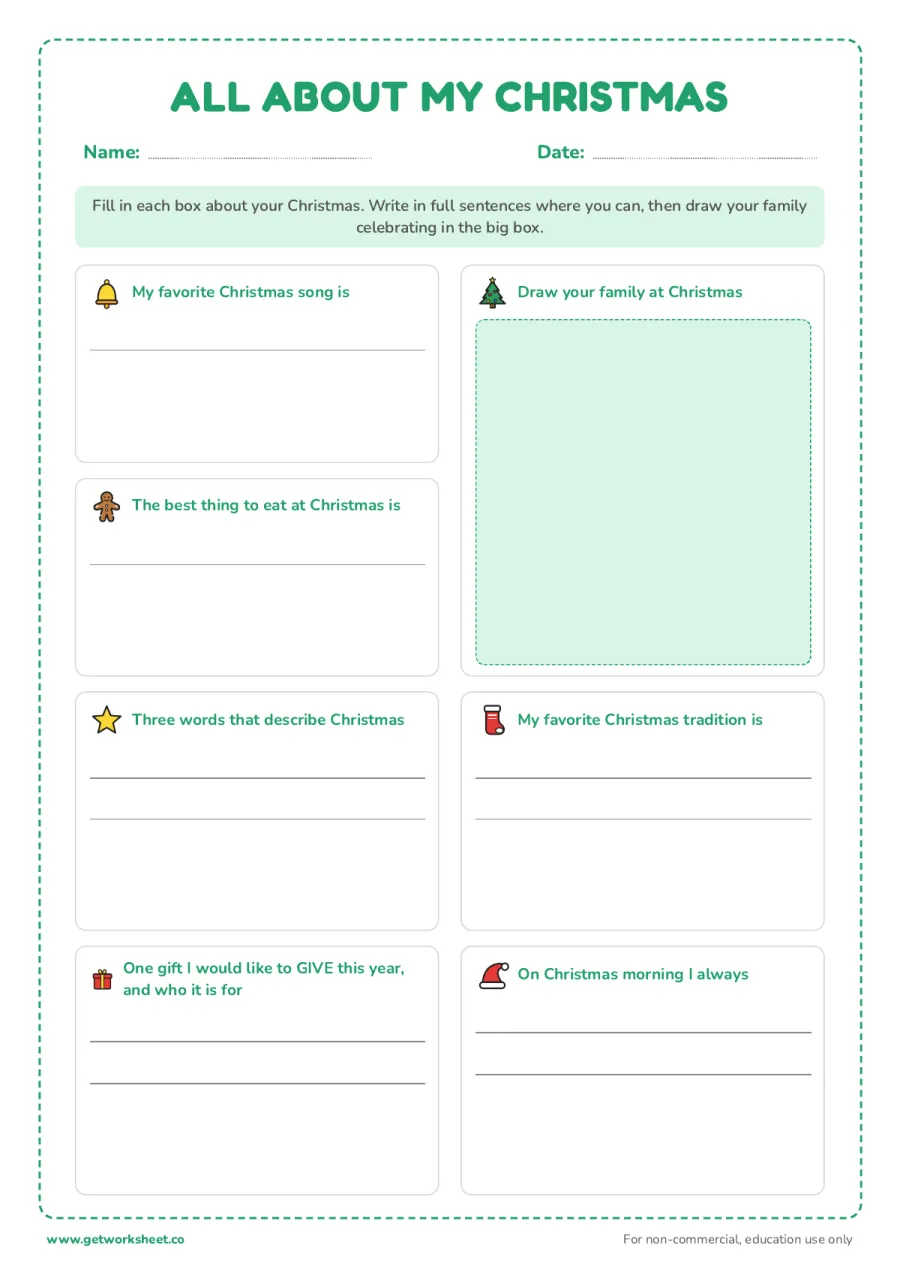 ALL ABOUT MY CHRISTMAS

Name: ____ Date: ____

Fill in each box about your Christmas. Write in full sentences where you can, then draw your family celebrating in the big box.

My favorite Christmas song is

____

The best thing to eat at Christmas is

____

Three words that describe Christmas

____

____

One gift I would like to GIVE this year, and who it is for

____

____

Draw your family at Christmas

My favorite Christmas tradition is

____

____

On Christmas morning I always

____

____

www.getworksheet.co

For non-commercial, education use only